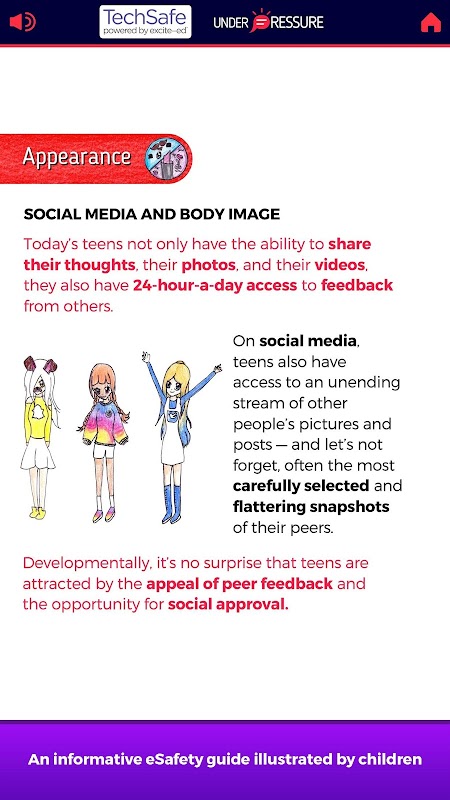 TechSafe
powered by excite-ed

UNDER PRESSURE

Appearance

SOCIAL MEDIA AND BODY IMAGE

Today's teens not only have the ability to share their thoughts, their photos, and their videos, they also have 24-hour-a-day access to feedback from others.

On social media, teens also have access to an unending stream of other people's pictures and posts — and let's not forget, often the most carefully selected and flattering snapshots of their peers.

Developmentally, it's no surprise that teens are attracted by the appeal of peer feedback and the opportunity for social approval.

An informative eSafety guide illustrated by children